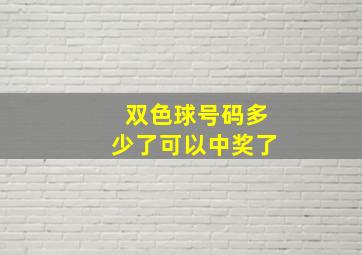 双色球号码多少了可以中奖了